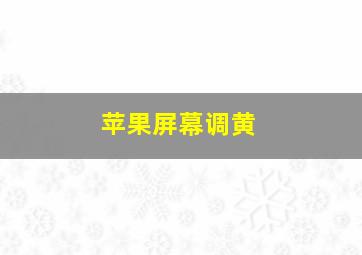 苹果屏幕调黄